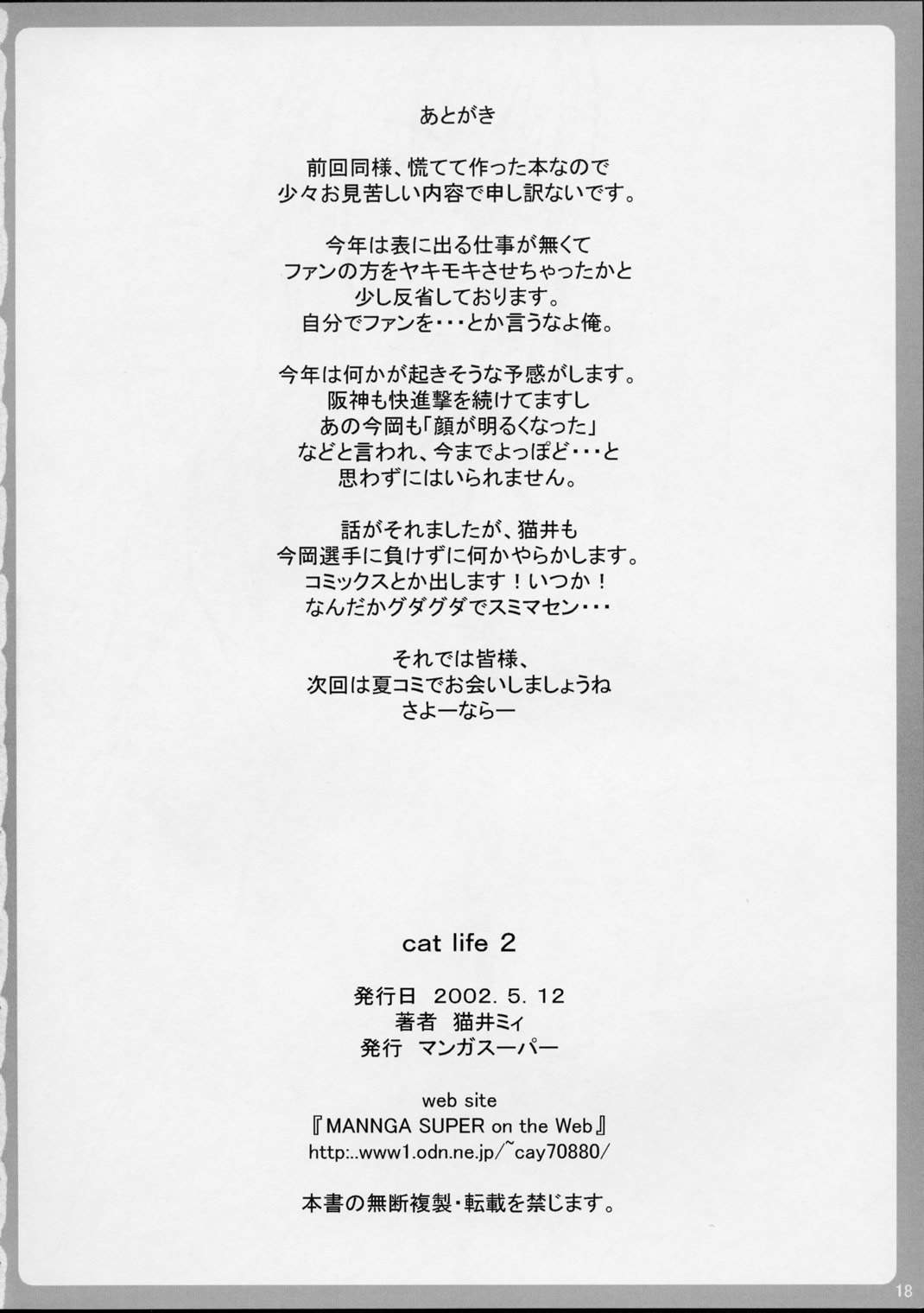 あとがき

前回同様、慌てて作った本なので
少々お見苦しい内容で申し訳ないです。

今年は表に出る仕事が無くて
ファンの方をヤキモキさせちゃったかと
少し反省しております。
自分でファンを・・・とか言うなよ俺。

今年は何かが起きそうな予感がします。
阪神も快進撃を続けてますし
あの今岡も「顔が明るくなった」
などと言われ、今までよっぽど・・・と
思わずにはいられません。

話がそれましたが、猫井も
今岡選手に負けずに何かやらかします。
コミックスとか出します！いつか！
なんだかグダグダでスミマセン・・・

それでは皆様、
次回は夏コミでお会いしましょうね
さよーならー

cat life 2

発行日 2002. 5. 12
著者 猫井ミィ
発行 マンガスーパー

web site
『MANNGA SUPER on the Web』
http:..www1.odn.ne.jp/~cay70880/

本書の無断複製・転載を禁じます。

18